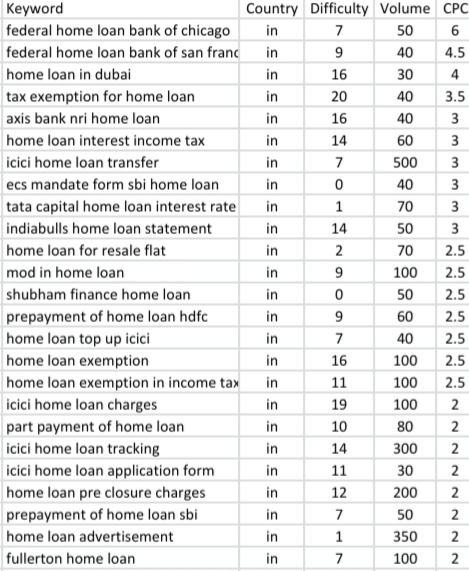 | Keyword | Country | Difficulty | Volume | CPC |
|---|---|---|---|---|
| federal home loan bank of chicago | in | 7 | 50 | 6 |
| federal home loan bank of san franc | in | 9 | 40 | 4.5 |
| home loan in dubai | in | 16 | 30 | 4 |
| tax exemption for home loan | in | 20 | 40 | 3.5 |
| axis bank nri home loan | in | 16 | 40 | 3 |
| home loan interest income tax | in | 14 | 60 | 3 |
| icici home loan transfer | in | 7 | 500 | 3 |
| ecs mandate form sbi home loan | in | 0 | 40 | 3 |
| tata capital home loan interest rate | in | 1 | 70 | 3 |
| indiabulls home loan statement | in | 14 | 50 | 3 |
| home loan for resale flat | in | 2 | 70 | 2.5 |
| mod in home loan | in | 9 | 100 | 2.5 |
| shubham finance home loan | in | 0 | 50 | 2.5 |
| prepayment of home loan hdfc | in | 9 | 60 | 2.5 |
| home loan top up icici | in | 7 | 40 | 2.5 |
| home loan exemption | in | 16 | 100 | 2.5 |
| home loan exemption in income tax | in | 11 | 100 | 2.5 |
| icici home loan charges | in | 19 | 100 | 2 |
| part payment of home loan | in | 10 | 80 | 2 |
| icici home loan tracking | in | 14 | 300 | 2 |
| icici home loan application form | in | 11 | 30 | 2 |
| home loan pre closure charges | in | 12 | 200 | 2 |
| prepayment of home loan sbi | in | 7 | 50 | 2 |
| home loan advertisement | in | 1 | 350 | 2 |
| fullerton home loan | in | 7 | 100 | 2 |